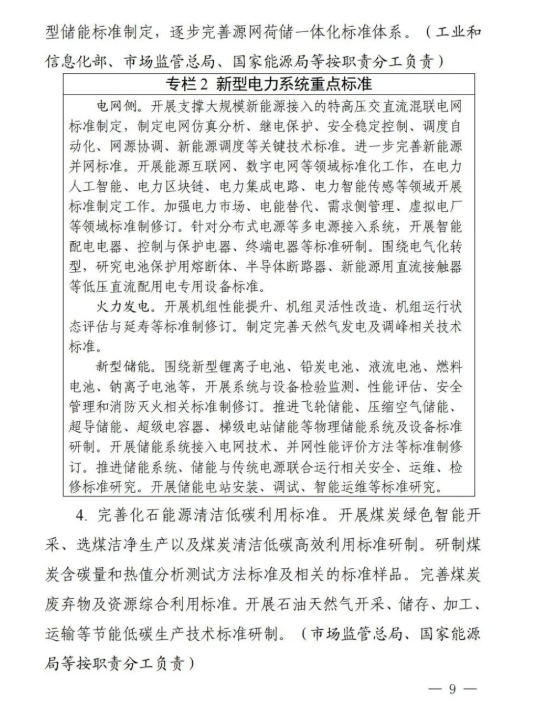 型储能标准制定，逐步完善源网荷储一体化标准体系。（工业和信息化部、市场监管总局、国家能源局等按职责分工负责）

专栏2 新型电力系统重点标准

电网侧。开展支撑大规模新能源接入的特高压交直流混联电网标准制定，制定电网仿真分析、继电保护、安全稳定控制、调度自动化、网源协调、新能源调度等关键技术标准。进一步完善新能源并网标准。开展能源互联网、数字电网等领域标准化工作，在电力人工智能、电力区块链、电力集成电路、电力智能传感等领域开展标准制定工作。加强电力市场、电能替代、需求侧管理、虚拟电厂等领域标准制修订。针对分布式电源等多电源接入系统，开展智能配电电器、控制与保护电器、终端电器等标准研制。围绕电气化转型，研究电池保护用熔断体、半导体断路器、新能源用直流接触器等低压直流配用电专用设备标准。

火力发电。开展机组性能提升、机组灵活性改造、机组运行状态评估与延寿等标准制修订。制定完善天然气发电及调峰相关技术标准。

新型储能。围绕新型锂离子电池、铅炭电池、液流电池、燃料电池、钠离子电池等，开展系统与设备检验监测、性能评估、安全管理和消防灭火相关标准制修订。推进飞轮储能、压缩空气储能、超导储能、超级电容器、梯级电站储能等物理储能系统及设备标准研制。开展储能系统接入电网技术、并网性能评价方法等标准制修订。推进储能系统、储能与传统电源联合运行相关安全、运维、检修标准研究。开展储能电站安装、调试、智能运维等标准研究。

4. 完善化石能源清洁低碳利用标准。开展煤炭绿色智能开采、选煤洁净生产以及煤炭清洁低碳高效利用标准研制。研制煤炭含碳量和热值分析测试方法标准及相关的标准样品。完善煤炭废弃物及资源综合利用标准。开展石油天然气开采、储存、加工、运输等节能低碳生产技术标准研制。（市场监管总局、国家能源局等按职责分工负责）

— 9 —